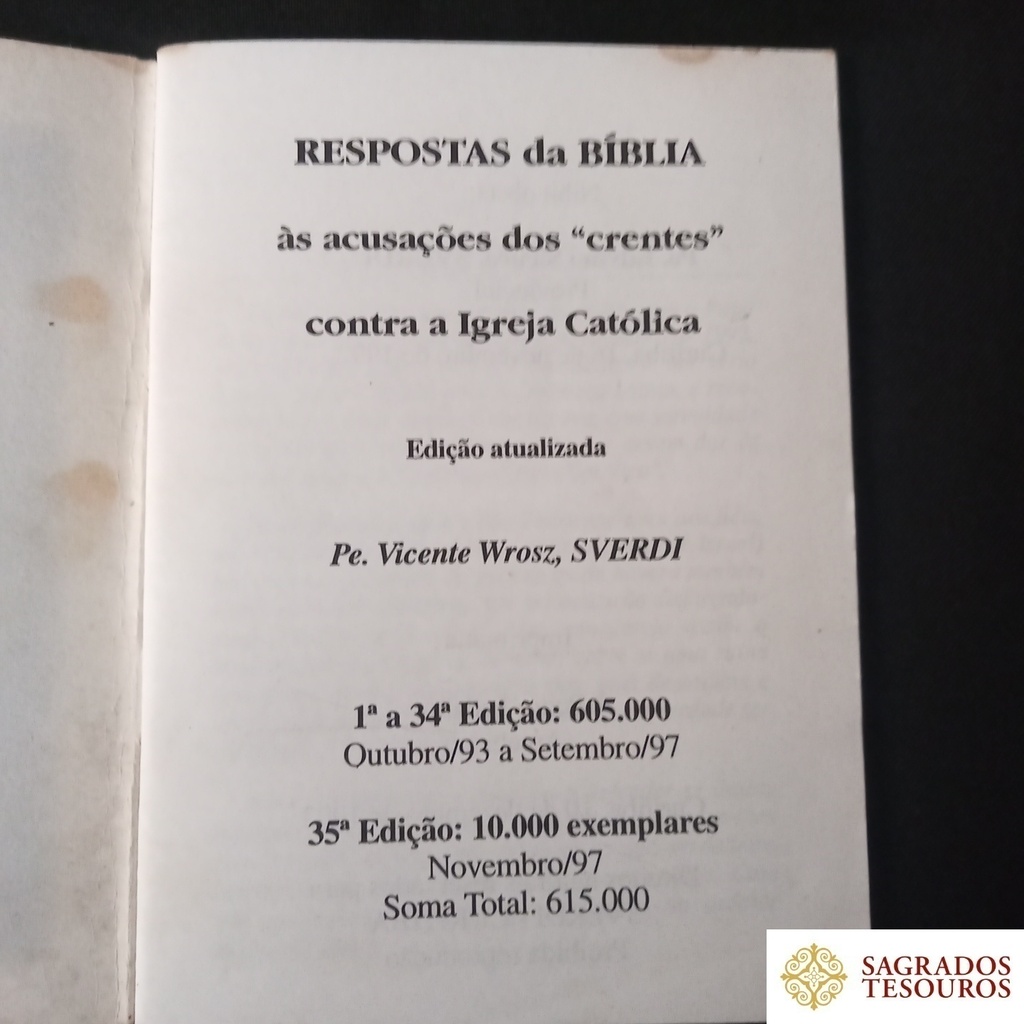 RESPOSTAS da BÍBLIA

às acusações dos "crentes"

contra a Igreja Católica

Edição atualizada

Pe. Vicente Wrosz, SVERDI

1ª a 34ª Edição: 605.000
Outubro/93 a Setembro/97

35ª Edição: 10.000 exemplares
Novembro/97
Soma Total: 615.000

SAGRADOS
TESOUROS